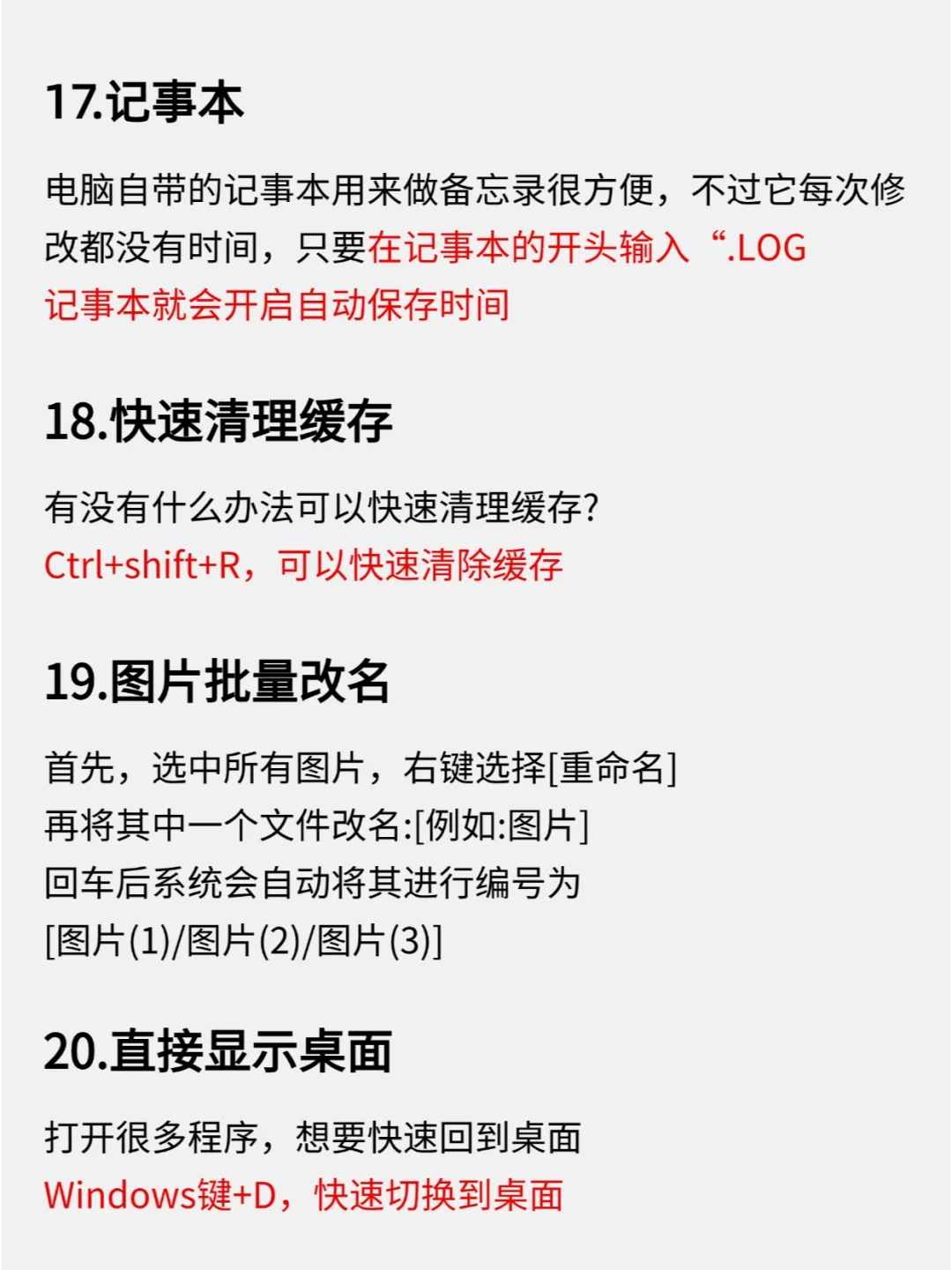 17.记事本

电脑自带的记事本用来做备忘录很方便，不过它每次修改都没有时间，只要在记事本的开头输入“.LOG
记事本就会开启自动保存时间

18.快速清理缓存

有没有什么办法可以快速清理缓存?
Ctrl+shift+R，可以快速清除缓存

19.图片批量改名

首先，选中所有图片，右键选择[重命名]
再将其中一个文件改名:[例如:图片]
回车后系统会自动将其进行编号为
[图片(1)/图片(2)/图片(3)]

20.直接显示桌面

打开很多程序，想要快速回到桌面
Windows键+D，快速切换到桌面